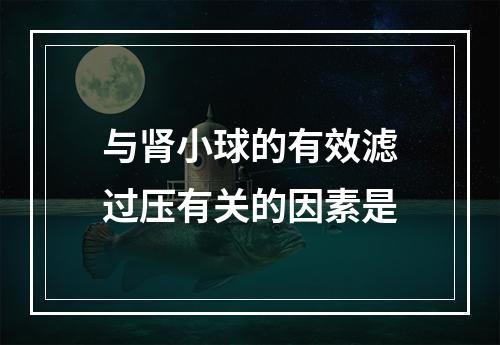 与肾小球的有效滤过压有关的因素是